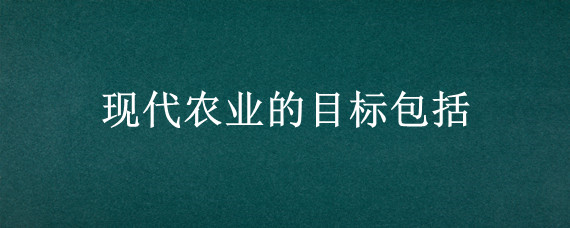 现代农业的目标包括